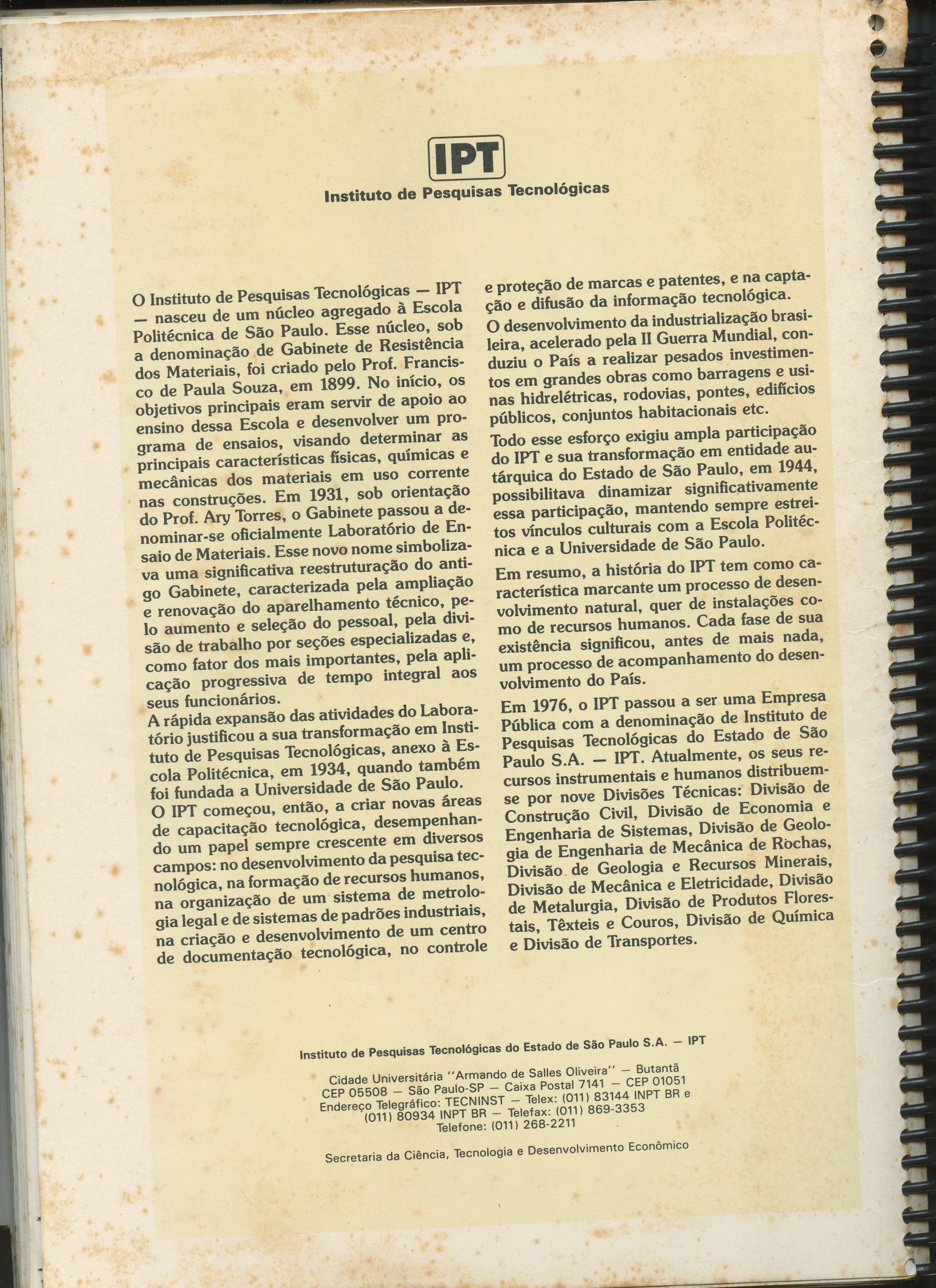 IPT
Instituto de Pesquisas Tecnológicas

O Instituto de Pesquisas Tecnológicas — IPT — nasceu de um núcleo agregado à Escola Politécnica de São Paulo. Esse núcleo, sob a denominação de Gabinete de Resistência dos Materiais, foi criado pelo Prof. Francisco de Paula Souza, em 1899. No início, os objetivos principais eram servir de apoio ao ensino dessa Escola e desenvolver um programa de ensaios, visando determinar as principais características físicas, químicas e mecânicas dos materiais em uso corrente nas construções. Em 1931, sob orientação do Prof. Ary Torres, o Gabinete passou a denominar-se oficialmente Laboratório de Ensaio de Materiais. Esse novo nome simbolizava uma significativa reestruturação do antigo Gabinete, caracterizada pela ampliação e renovação do aparelhamento técnico, pelo aumento e seleção do pessoal, pela divisão de trabalho por seções especializadas e, como fator dos mais importantes, pela aplicação progressiva de tempo integral aos seus funcionários.
A rápida expansão das atividades do Laboratório justificou a sua transformação em Instituto de Pesquisas Tecnológicas, anexo à Escola Politécnica, em 1934, quando também foi fundada a Universidade de São Paulo.
O IPT começou, então, a criar novas áreas de capacitação tecnológica, desempenhando um papel sempre crescente em diversos campos: no desenvolvimento da pesquisa tecnológica, na formação de recursos humanos, na organização de um sistema de metrologia legal e de sistemas de padrões industriais, na criação e desenvolvimento de um centro de documentação tecnológica, no controle e proteção de marcas e patentes, e na captação e difusão da informação tecnológica.
O desenvolvimento da industrialização brasileira, acelerado pela II Guerra Mundial, conduziu o País a realizar pesados investimentos em grandes obras como barragens e usinas hidrelétricas, rodovias, pontes, edifícios públicos, conjuntos habitacionais etc.
Todo esse esforço exigiu ampla participação do IPT e sua transformação em entidade autárquica do Estado de São Paulo, em 1944, possibilitava dinamizar significativamente essa participação, mantendo sempre estreitos vínculos culturais com a Escola Politécnica e a Universidade de São Paulo.
Em resumo, a história do IPT tem como característica marcante um processo de desenvolvimento natural, quer de instalações como de recursos humanos. Cada fase de sua existência significou, antes de mais nada, um processo de acompanhamento do desenvolvimento do País.
Em 1976, o IPT passou a ser uma Empresa Pública com a denominação de Instituto de Pesquisas Tecnológicas do Estado de São Paulo S.A. — IPT. Atualmente, os seus recursos instrumentais e humanos distribuem-se por nove Divisões Técnicas: Divisão de Construção Civil, Divisão de Economia e Engenharia de Sistemas, Divisão de Geologia de Engenharia de Mecânica de Rochas, Divisão de Geologia e Recursos Minerais, Divisão de Mecânica e Eletricidade, Divisão de Metalurgia, Divisão de Produtos Florestais, Têxteis e Couros, Divisão de Química e Divisão de Transportes.

Instituto de Pesquisas Tecnológicas do Estado de São Paulo S.A. — IPT

Cidade Universitária "Armando de Salles Oliveira" — Butantã
CEP 05508 — São Paulo-SP — Caixa Postal 7141 — CEP 01051
Endereço Telegráfico: TECNINST — Telex: (011) 83144 INPT BR e (011) 80934 INPT BR — Telefax: (011) 869-3353
Telefone: (011) 268-2211

Secretaria da Ciência, Tecnologia e Desenvolvimento Econômico